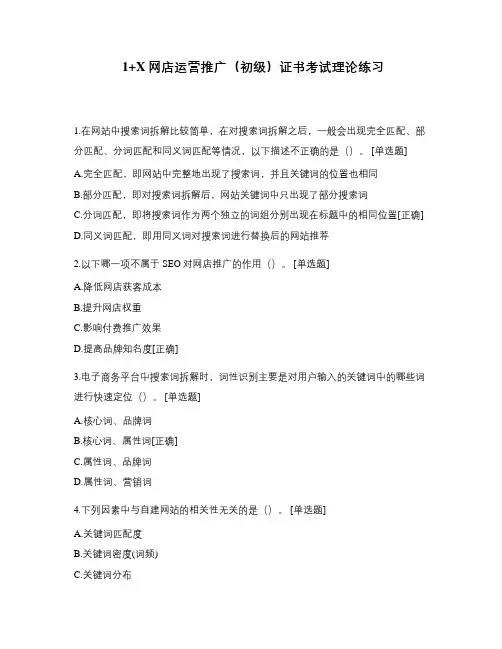 1+X 网店运营推广（初级）证书考试理论练习

1.在网站中搜索词拆解比较简单，在对搜索词拆解之后，一般会出现完全匹配、部分匹配、分词匹配和同义词匹配等情况，以下描述不正确的是（）。[单选题]

A.完全匹配，即网站中完整地出现了搜索词，并且关键词的位置也相同

B.部分匹配，即对搜索词拆解后，网站关键词中只出现了部分搜索词

C.分词匹配，即将搜索词作为两个独立的词组分别出现在标题中的相同位置[正确]

D.同义词匹配，即用同义词对搜索词进行替换后的网站推荐

2.以下哪一项不属于 SEO 对网店推广的作用（）。[单选题]

A.降低网店获客成本

B.提升网店权重

C.影响付费推广效果

D.提高品牌知名度[正确]

3.电子商务平台中搜索词拆解时，词性识别主要是对用户输入的关键词中的哪些词进行快速定位（）。[单选题]

A.核心词、品牌词

B.核心词、属性词[正确]

C.属性词、品牌词

D.属性词、营销词

4.下列因素中与自建网站的相关性无关的是（）。[单选题]

A.关键词匹配度

B.关键词密度(词频)

C.关键词分布